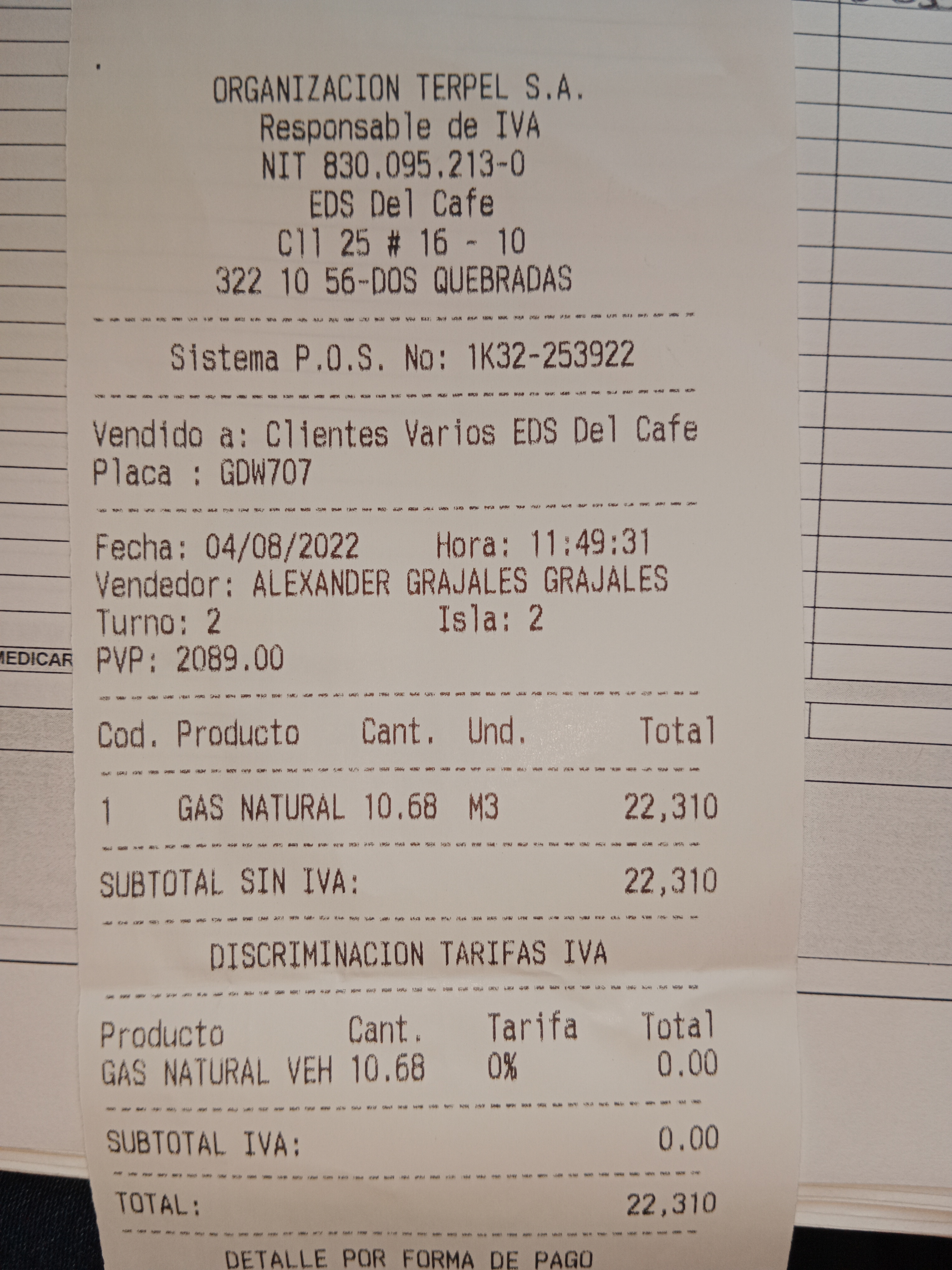 ORGANIZACION TERPEL S.A.
Responsable de IVA
NIT 830.095.213-0
EDS Del Cafe
Cll 25 # 16 - 10
322 10 56-DOS QUEBRADAS

Sistema P.O.S. No: 1K32-253922

Vendido a: Clientes Varios EDS Del Cafe
Placa : GDW707

Fecha: 04/08/2022 Hora: 11:49:31
Vendedor: ALEXANDER GRAJALES GRAJALES
Turno: 2 Isla: 2
PVP: 2089.00

| Cod. | Producto | Cant. | Und. | Total |
|---|---|---|---|---|
| 1 | GAS NATURAL | 10.68 | M3 | 22,310 |

SUBTOTAL SIN IVA: 22,310

DISCRIMINACION TARIFAS IVA

| Producto | Cant. | Tarifa | Total |
|---|---|---|---|
| GAS NATURAL VEH | 10.68 | 0% | 0.00 |

SUBTOTAL IVA: 0.00

TOTAL: 22,310

DETALLE POR FORMA DE PAGO

MEDICAR